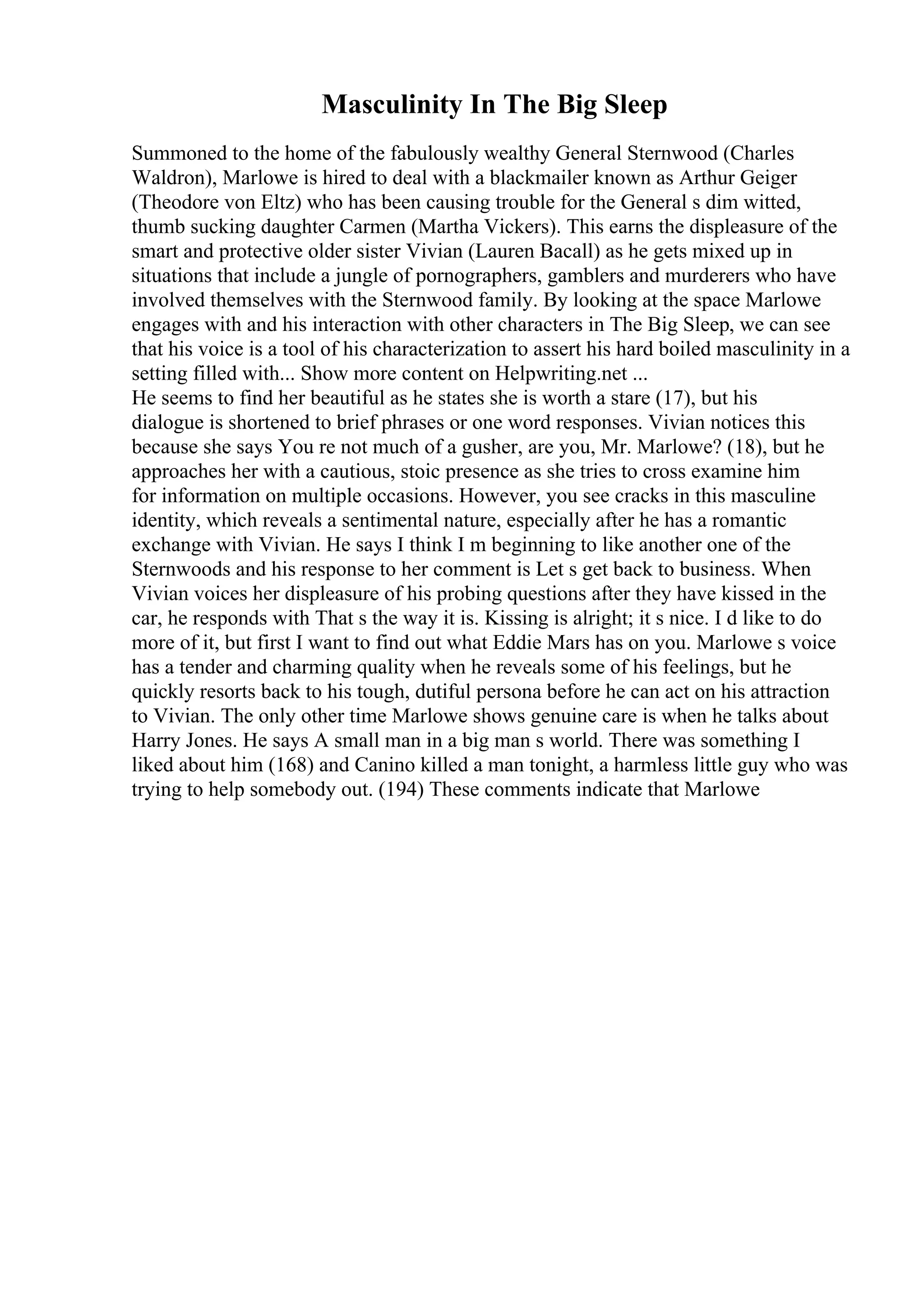 Masculinity In The Big Sleep

Summoned to the home of the fabulously wealthy General Sternwood (Charles Waldron), Marlowe is hired to deal with a blackmailer known as Arthur Geiger (Theodore von Eltz) who has been causing trouble for the General s dim witted, thumb sucking daughter Carmen (Martha Vickers). This earns the displeasure of the smart and protective older sister Vivian (Lauren Bacall) as he gets mixed up in situations that include a jungle of pornographers, gamblers and murderers who have involved themselves with the Sternwood family. By looking at the space Marlowe engages with and his interaction with other characters in The Big Sleep, we can see that his voice is a tool of his characterization to assert his hard boiled masculinity in a setting filled with... Show more content on Helpwriting.net ...
He seems to find her beautiful as he states she is worth a stare (17), but his dialogue is shortened to brief phrases or one word responses. Vivian notices this because she says You re not much of a gusher, are you, Mr. Marlowe? (18), but he approaches her with a cautious, stoic presence as she tries to cross examine him for information on multiple occasions. However, you see cracks in this masculine identity, which reveals a sentimental nature, especially after he has a romantic exchange with Vivian. He says I think I m beginning to like another one of the Sternwoods and his response to her comment is Let s get back to business. When Vivian voices her displeasure of his probing questions after they have kissed in the car, he responds with That s the way it is. Kissing is alright; it s nice. I d like to do more of it, but first I want to find out what Eddie Mars has on you. Marlowe s voice has a tender and charming quality when he reveals some of his feelings, but he quickly resorts back to his tough, dutiful persona before he can act on his attraction to Vivian. The only other time Marlowe shows genuine care is when he talks about Harry Jones. He says A small man in a big man s world. There was something I liked about him (168) and Canino killed a man tonight, a harmless little guy who was trying to help somebody out. (194) These comments indicate that Marlowe